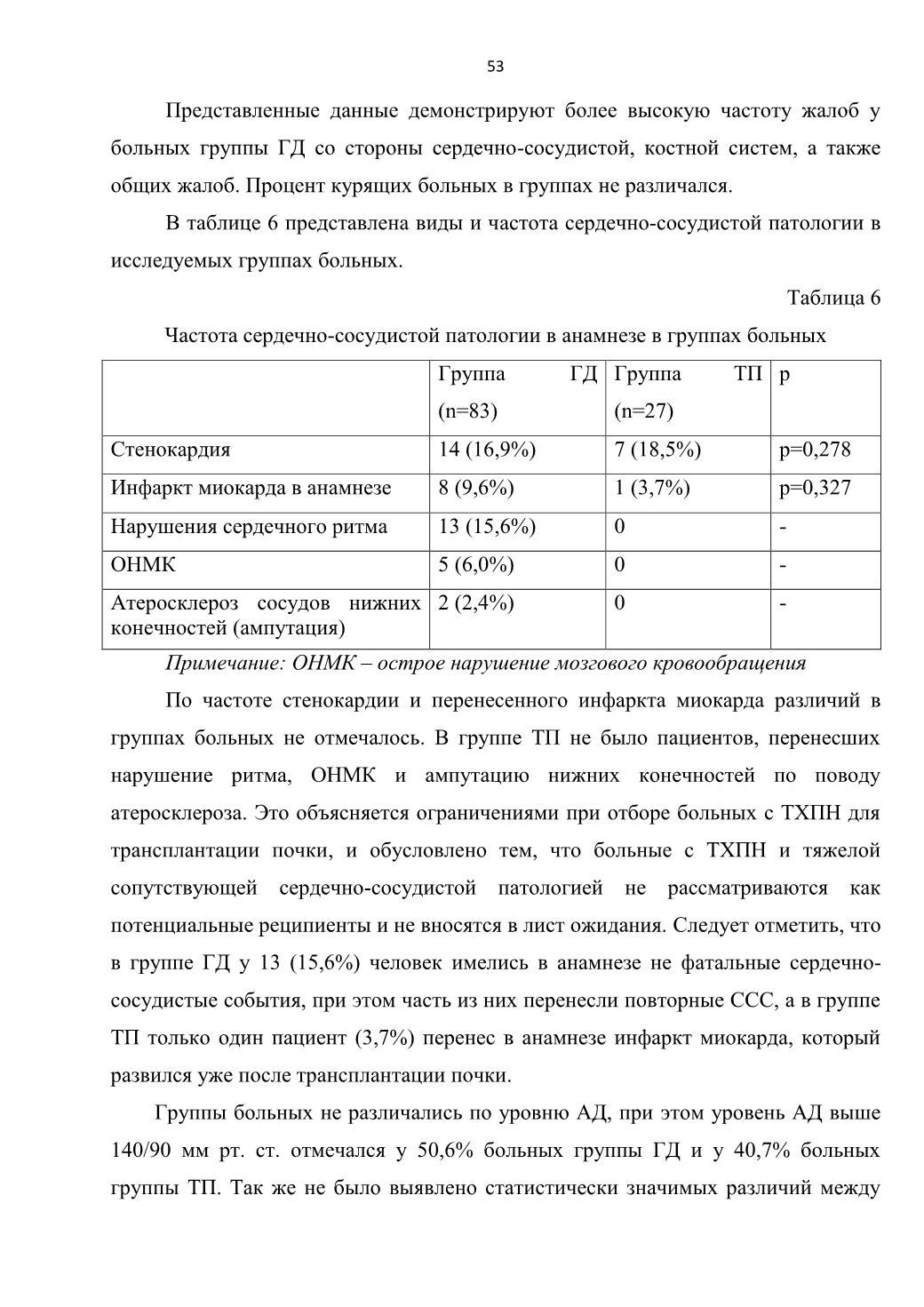 53

Представленные данные демонстрируют более высокую частоту жалоб у больных группы ГД со стороны сердечно-сосудистой, костной систем, а также общих жалоб. Процент курящих больных в группах не различался.

В таблице 6 представлена виды и частота сердечно-сосудистой патологии в исследуемых группах больных.

Таблица 6

Частота сердечно-сосудистой патологии в анамнезе в группах больных

| | Группа ГД (n=83) | Группа ТП (n=27) | p |
|---|---|---|---|
| Стенокардия | 14 (16,9%) | 7 (18,5%) | p=0,278 |
| Инфаркт миокарда в анамнезе | 8 (9,6%) | 1 (3,7%) | p=0,327 |
| Нарушения сердечного ритма | 13 (15,6%) | 0 | - |
| ОНМК | 5 (6,0%) | 0 | - |
| Атеросклероз сосудов нижних конечностей (ампутация) | 2 (2,4%) | 0 | - |

Примечание: ОНМК – острое нарушение мозгового кровообращения

По частоте стенокардии и перенесенного инфаркта миокарда различий в группах больных не отмечалось. В группе ТП не было пациентов, перенесших нарушение ритма, ОНМК и ампутацию нижних конечностей по поводу атеросклероза. Это объясняется ограничениями при отборе больных с ТХПН для трансплантации почки, и обусловлено тем, что больные с ТХПН и тяжелой сопутствующей сердечно-сосудистой патологией не рассматриваются как потенциальные реципиенты и не вносятся в лист ожидания. Следует отметить, что в группе ГД у 13 (15,6%) человек имелись в анамнезе не фатальные сердечно-сосудистые события, при этом часть из них перенесли повторные ССС, а в группе ТП только один пациент (3,7%) перенес в анамнезе инфаркт миокарда, который развился уже после трансплантации почки.

Группы больных не различались по уровню АД, при этом уровень АД выше 140/90 мм рт. ст. отмечался у 50,6% больных группы ГД и у 40,7% больных группы ТП. Так же не было выявлено статистически значимых различий между